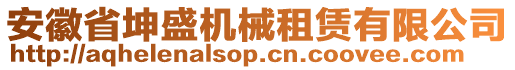 安徽省坤盛机械租赁有限公司
http://aqhelenalsop.cn.coovee.com